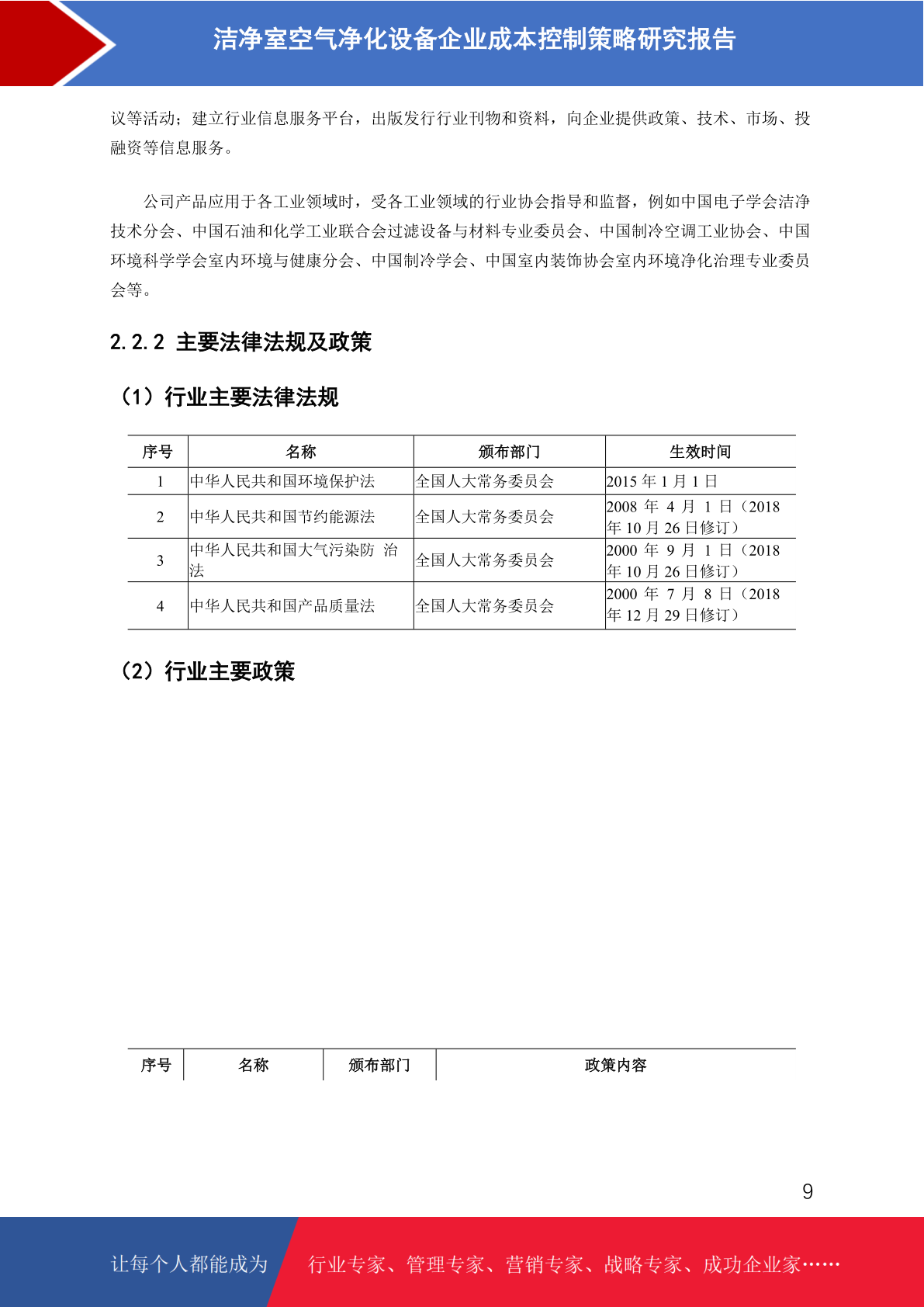 洁净室空气净化设备企业成本控制策略研究报告

议等活动；建立行业信息服务平台，出版发行行业刊物和资料，向企业提供政策、技术、市场、投融资等信息服务。

公司产品应用于各工业领域时，受各工业领域的行业协会指导和监督，例如中国电子学会洁净技术分会、中国石油和化学工业联合会过滤设备与材料专业委员会、中国制冷空调工业协会、中国环境科学学会室内环境与健康分会、中国制冷学会、中国室内装饰协会室内环境净化治理专业委员会等。

2.2.2 主要法律法规及政策

（1）行业主要法律法规

| 序号 | 名称 | 颁布部门 | 生效时间 |
|---|---|---|---|
| 1 | 中华人民共和国环境保护法 | 全国人大常务委员会 | 2015 年 1 月 1 日 |
| 2 | 中华人民共和国节约能源法 | 全国人大常务委员会 | 2008 年 4 月 1 日（2018 年 10 月 26 日修订） |
| 3 | 中华人民共和国大气污染防 治法 | 全国人大常务委员会 | 2000 年 9 月 1 日（2018 年 10 月 26 日修订） |
| 4 | 中华人民共和国产品质量法 | 全国人大常务委员会 | 2000 年 7 月 8 日（2018 年 12 月 29 日修订） |

（2）行业主要政策

| 序号 | 名称 | 颁布部门 | 政策内容 |
|---|---|---|---|

9

让每个人都能成为 行业专家、管理专家、营销专家、战略专家、成功企业家……